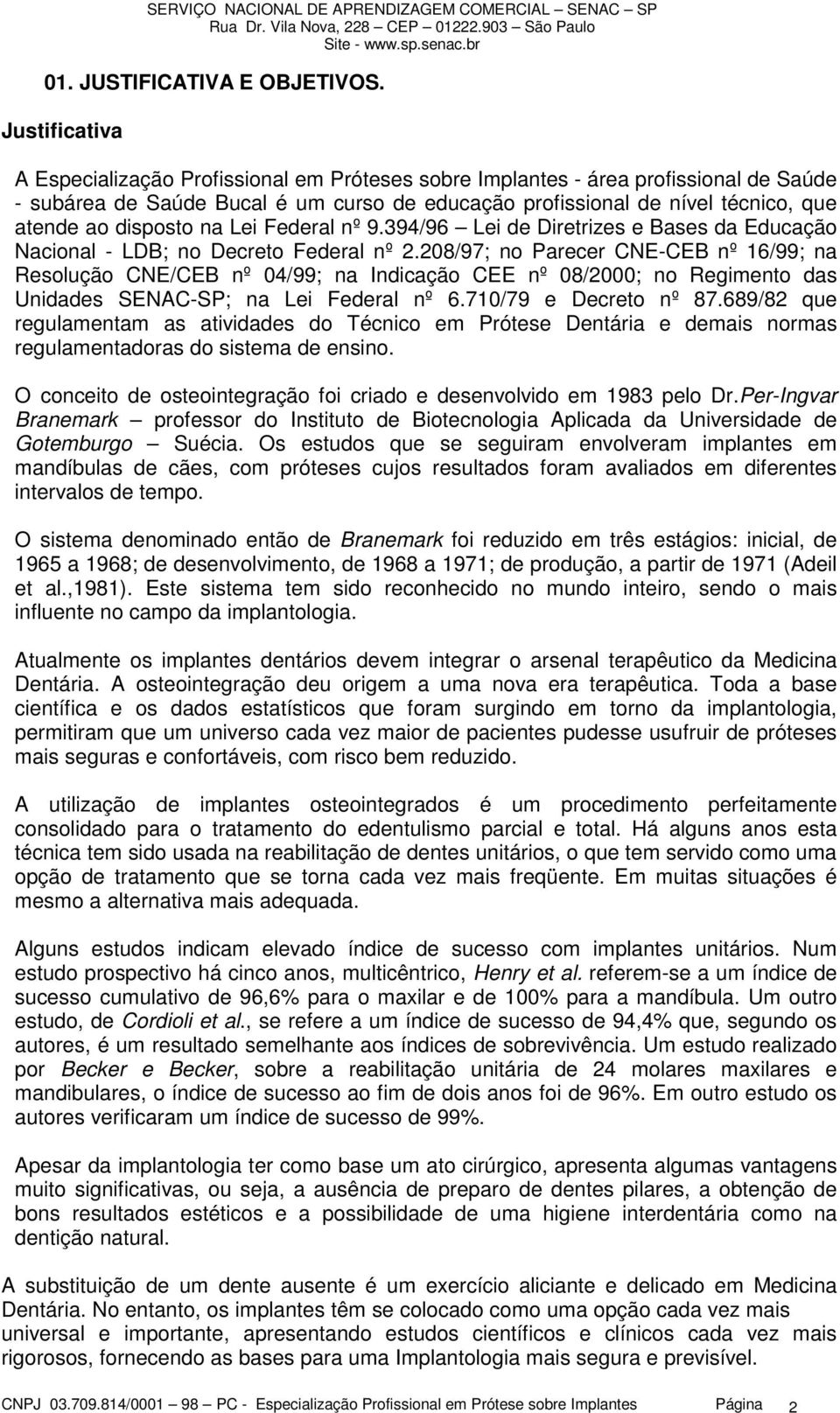 SERVIÇO NACIONAL DE APRENDIZAGEM COMERCIAL – SENAC – SP
Rua Dr. Vila Nova, 228 – CEP – 01222.903 – São Paulo
Site - www.sp.senac.br

01. JUSTIFICATIVA E OBJETIVOS.

Justificativa

A Especialização Profissional em Próteses sobre Implantes - área profissional de Saúde - subárea de Saúde Bucal é um curso de educação profissional de nível técnico, que atende ao disposto na Lei Federal nº 9.394/96 – Lei de Diretrizes e Bases da Educação Nacional - LDB; no Decreto Federal nº 2.208/97; no Parecer CNE-CEB nº 16/99; na Resolução CNE/CEB nº 04/99; na Indicação CEE nº 08/2000; no Regimento das Unidades SENAC-SP; na Lei Federal nº 6.710/79 e Decreto nº 87.689/82 que regulamentam as atividades do Técnico em Prótese Dentária e demais normas regulamentadoras do sistema de ensino.

O conceito de osteointegração foi criado e desenvolvido em 1983 pelo Dr.Per-Ingvar Branemark – professor do Instituto de Biotecnologia Aplicada da Universidade de Gotemburgo – Suécia. Os estudos que se seguiram envolveram implantes em mandíbulas de cães, com próteses cujos resultados foram avaliados em diferentes intervalos de tempo.

O sistema denominado então de Branemark foi reduzido em três estágios: inicial, de 1965 a 1968; de desenvolvimento, de 1968 a 1971; de produção, a partir de 1971 (Adeil et al.,1981). Este sistema tem sido reconhecido no mundo inteiro, sendo o mais influente no campo da implantologia.

Atualmente os implantes dentários devem integrar o arsenal terapêutico da Medicina Dentária. A osteointegração deu origem a uma nova era terapêutica. Toda a base científica e os dados estatísticos que foram surgindo em torno da implantologia, permitiram que um universo cada vez maior de pacientes pudesse usufruir de próteses mais seguras e confortáveis, com risco bem reduzido.

A utilização de implantes osteointegrados é um procedimento perfeitamente consolidado para o tratamento do edentulismo parcial e total. Há alguns anos esta técnica tem sido usada na reabilitação de dentes unitários, o que tem servido como uma opção de tratamento que se torna cada vez mais freqüente. Em muitas situações é mesmo a alternativa mais adequada.

Alguns estudos indicam elevado índice de sucesso com implantes unitários. Num estudo prospectivo há cinco anos, multicêntrico, Henry et al. referem-se a um índice de sucesso cumulativo de 96,6% para o maxilar e de 100% para a mandíbula. Um outro estudo, de Cordioli et al., se refere a um índice de sucesso de 94,4% que, segundo os autores, é um resultado semelhante aos índices de sobrevivência. Um estudo realizado por Becker e Becker, sobre a reabilitação unitária de 24 molares maxilares e mandibulares, o índice de sucesso ao fim de dois anos foi de 96%. Em outro estudo os autores verificaram um índice de sucesso de 99%.

Apesar da implantologia ter como base um ato cirúrgico, apresenta algumas vantagens muito significativas, ou seja, a ausência de preparo de dentes pilares, a obtenção de bons resultados estéticos e a possibilidade de uma higiene interdentária como na dentição natural.

A substituição de um dente ausente é um exercício aliciante e delicado em Medicina Dentária. No entanto, os implantes têm se colocado como uma opção cada vez mais universal e importante, apresentando estudos científicos e clínicos cada vez mais rigorosos, fornecendo as bases para uma Implantologia mais segura e previsível.

CNPJ 03.709.814/0001 – 98 – PC - Especialização Profissional em Prótese sobre Implantes Página 2